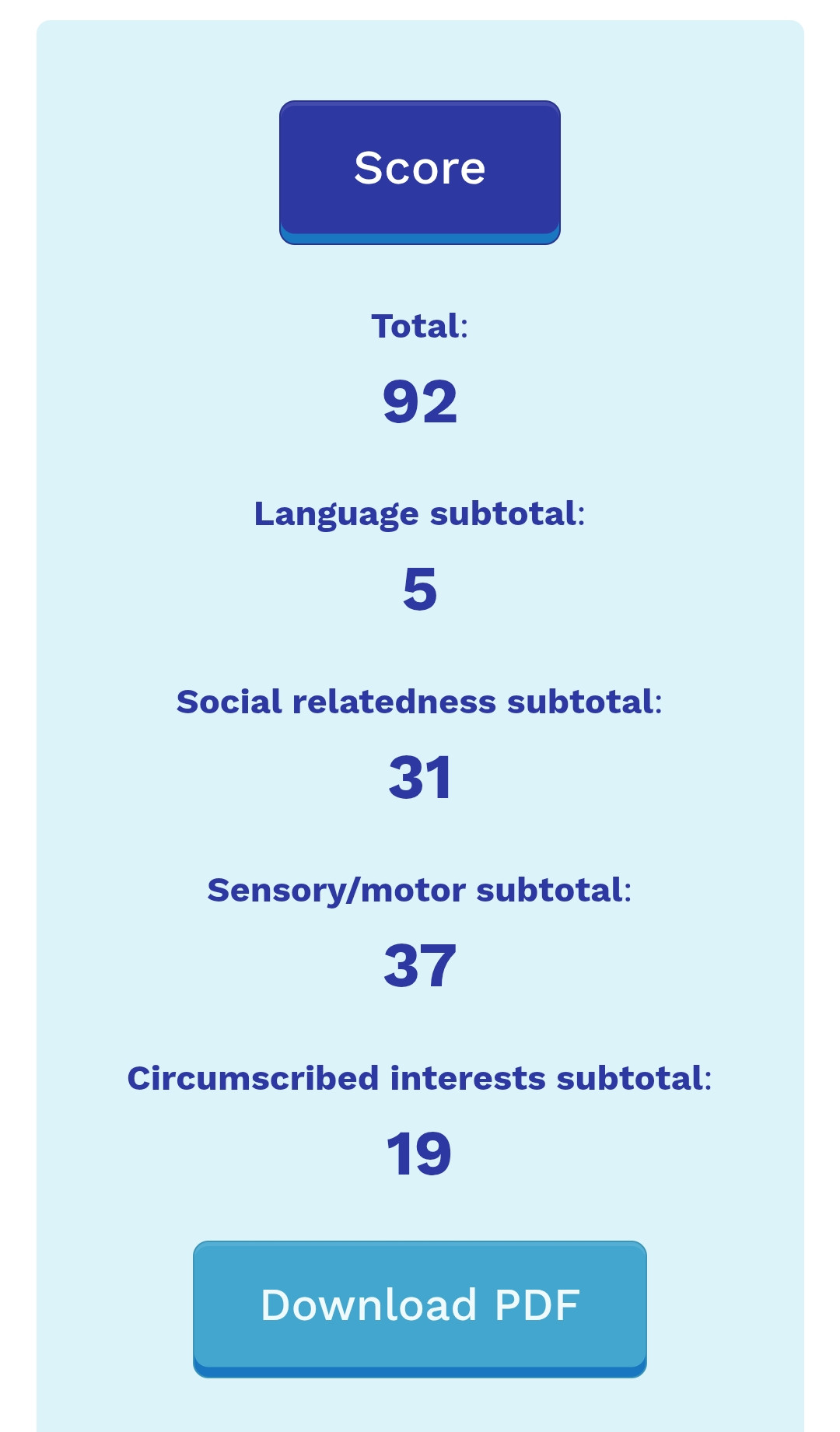 Score

Total:

92

Language subtotal:

5

Social relatedness subtotal:

31

Sensory/motor subtotal:

37

Circumscribed interests subtotal:

19

Download PDF